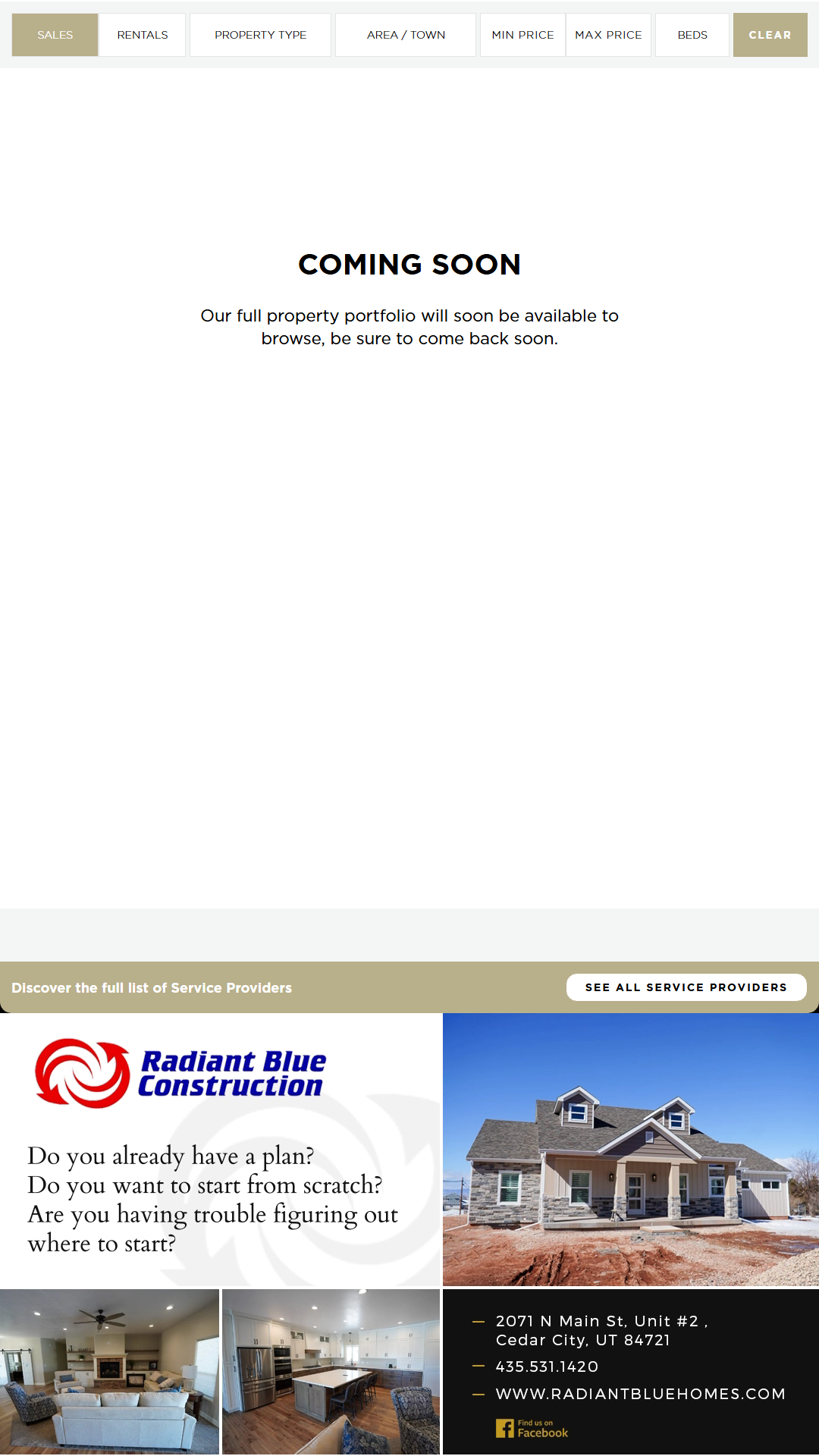 SALES RENTALS PROPERTY TYPE AREA / TOWN MIN PRICE MAX PRICE BEDS CLEAR

COMING SOON

Our full property portfolio will soon be available to browse, be sure to come back soon.

Discover the full list of Service Providers

SEE ALL SERVICE PROVIDERS

Radiant Blue Construction

Do you already have a plan?
Do you want to start from scratch?
Are you having trouble figuring out where to start?

— 2071 N Main St, Unit #2 , Cedar City, UT 84721

— 435.531.1420

— WWW.RADIANTBLUEHOMES.COM

Find us on Facebook